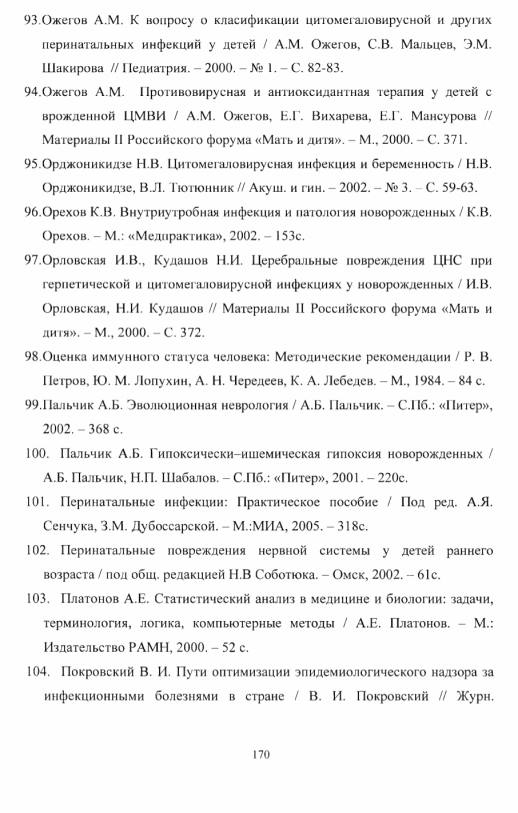 93.Ожегов А.М. К вопросу о класификации цитомегаловирусной и других перинатальных инфекций у детей / А.М. Ожегов, С.В. Мальцев, Э.М. Шакирова // Педиатрия. – 2000. – № 1. – С. 82-83.

94.Ожегов А.М. Противовирусная и антиоксидантная терапия у детей с врожденной ЦМВИ / А.М. Ожегов, Е.Г. Вихарева, Е.Г. Мансурова // Материалы II Российского форума «Мать и дитя». – М., 2000. – С. 371.

95.Орджоникидзе Н.В. Цитомегаловирусная инфекция и беременность / Н.В. Орджоникидзе, В.Л. Тютюнник // Акуш. и гин. – 2002. – № 3. – С. 59-63.

96.Орехов К.В. Внутриутробная инфекция и патология новорожденных / К.В. Орехов. – М.: «Медпрактика», 2002. – 153с.

97.Орловская И.В., Кудашов Н.И. Церебральные повреждения ЦНС при герпетической и цитомегаловирусной инфекциях у новорожденных / И.В. Орловская, Н.И. Кудашов // Материалы II Российского форума «Мать и дитя». – М., 2000. – С. 372.

98.Оценка иммунного статуса человека: Методические рекомендации / Р. В. Петров, Ю. М. Лопухин, А. Н. Чередеев, К. А. Лебедев. – М., 1984. – 84 с.

99.Пальчик А.Б. Эволюционная неврология / А.Б. Пальчик. – С.Пб.: «Питер», 2002. – 368 с.

100. Пальчик А.Б. Гипоксически–ишемическая гипоксия новорожденных / А.Б. Пальчик, Н.П. Шабалов. – С.Пб.: «Питер», 2001. – 220с.

101. Перинатальные инфекции: Практическое пособие / Под ред. А.Я. Сенчука, З.М. Дубоссарской. – М.:МИА, 2005. – 318с.

102. Перинатальные повреждения нервной системы у детей раннего возраста / под общ. редакцией Н.В Соботюка. – Омск, 2002. – 61с.

103. Платонов А.Е. Статистический анализ в медицине и биологии: задачи, терминология, логика, компьютерные методы / А.Е. Платонов. – М.: Издательство РАМН, 2000. – 52 с.

104. Покровский В. И. Пути оптимизации эпидемиологического надзора за инфекционными болезнями в стране / В. И. Покровский // Журн.

170